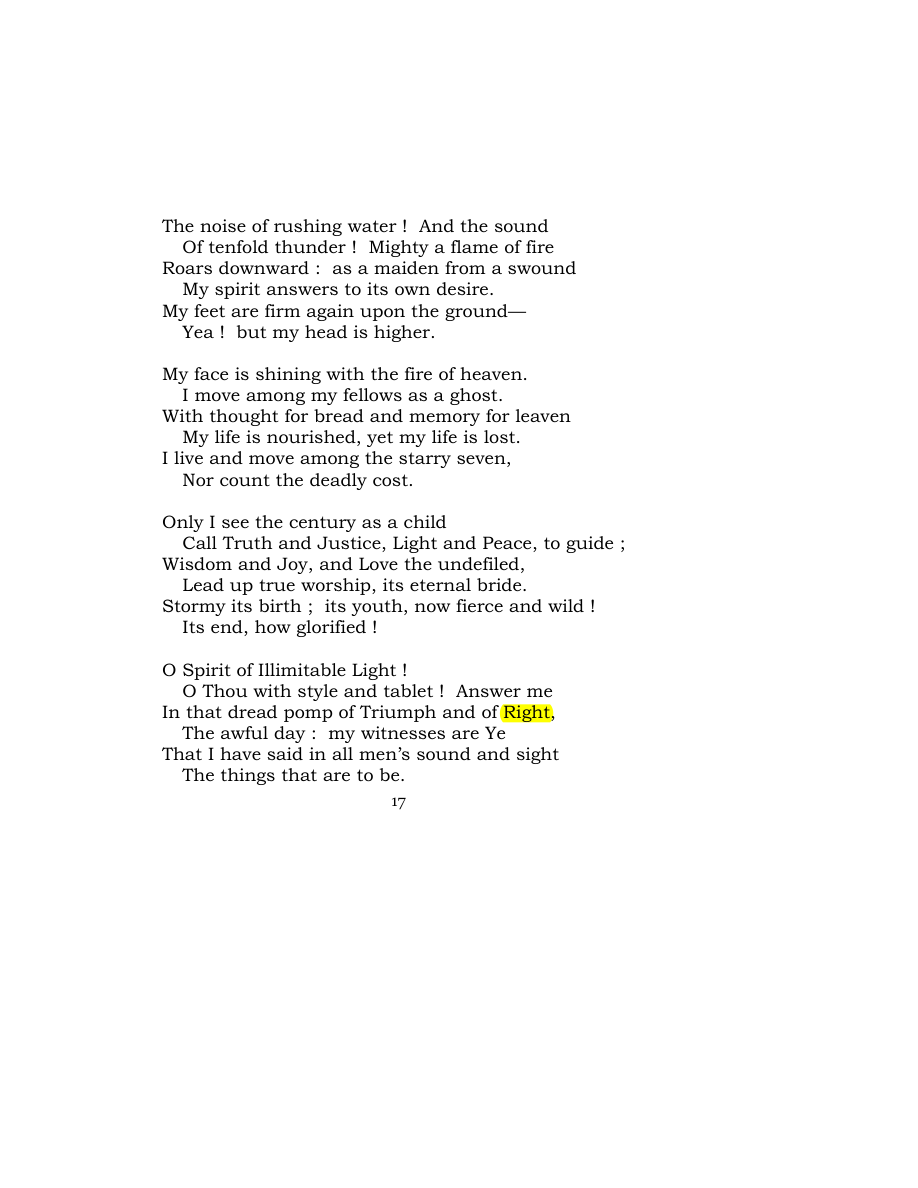 The noise of rushing water ! And the sound
Of tenfold thunder ! Mighty a flame of fire
Roars downward : as a maiden from a swound
My spirit answers to its own desire.
My feet are firm again upon the ground—
Yea ! but my head is higher.

My face is shining with the fire of heaven.
I move among my fellows as a ghost.
With thought for bread and memory for leaven
My life is nourished, yet my life is lost.
I live and move among the starry seven,
Nor count the deadly cost.

Only I see the century as a child
Call Truth and Justice, Light and Peace, to guide ;
Wisdom and Joy, and Love the undefiled,
Lead up true worship, its eternal bride.
Stormy its birth ; its youth, now fierce and wild !
Its end, how glorified !

O Spirit of Illimitable Light !
O Thou with style and tablet ! Answer me
In that dread pomp of Triumph and of Right,
The awful day : my witnesses are Ye
That I have said in all men's sound and sight
The things that are to be.

17